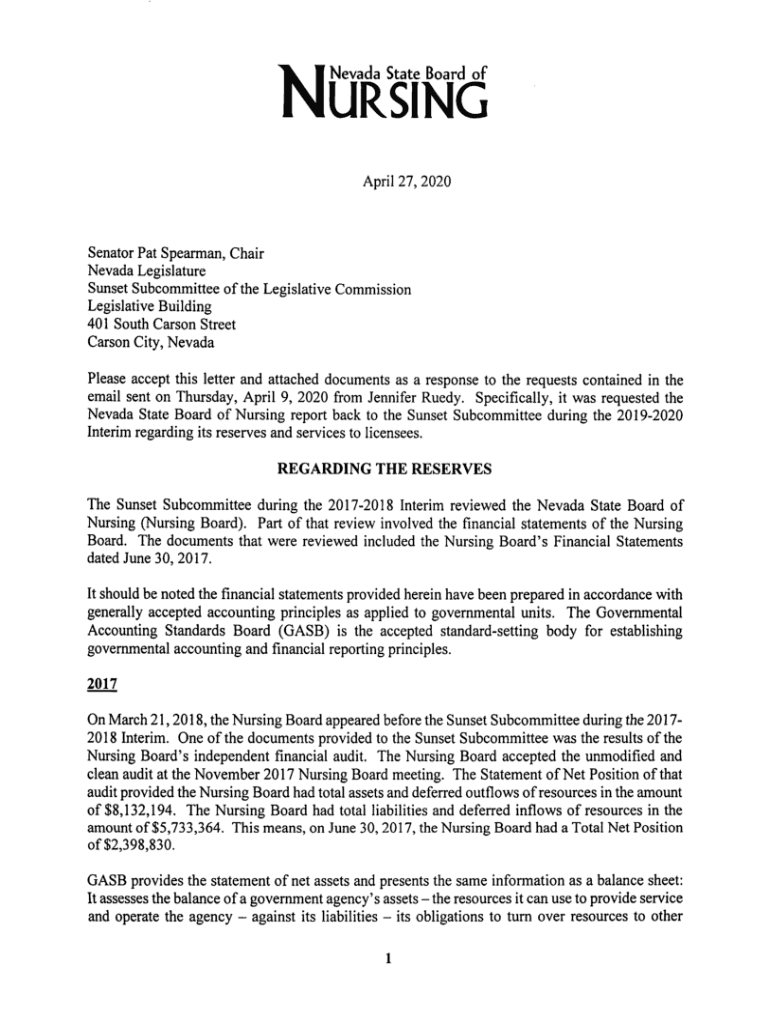 Nevada State Board of
NURSING

April 27, 2020

Senator Pat Spearman, Chair
Nevada Legislature
Sunset Subcommittee of the Legislative Commission
Legislative Building
401 South Carson Street
Carson City, Nevada

Please accept this letter and attached documents as a response to the requests contained in the email sent on Thursday, April 9, 2020 from Jennifer Ruedy. Specifically, it was requested the Nevada State Board of Nursing report back to the Sunset Subcommittee during the 2019-2020 Interim regarding its reserves and services to licensees.

REGARDING THE RESERVES

The Sunset Subcommittee during the 2017-2018 Interim reviewed the Nevada State Board of Nursing (Nursing Board). Part of that review involved the financial statements of the Nursing Board. The documents that were reviewed included the Nursing Board's Financial Statements dated June 30, 2017.

It should be noted the financial statements provided herein have been prepared in accordance with generally accepted accounting principles as applied to governmental units. The Governmental Accounting Standards Board (GASB) is the accepted standard-setting body for establishing governmental accounting and financial reporting principles.

2017

On March 21, 2018, the Nursing Board appeared before the Sunset Subcommittee during the 2017-2018 Interim. One of the documents provided to the Sunset Subcommittee was the results of the Nursing Board's independent financial audit. The Nursing Board accepted the unmodified and clean audit at the November 2017 Nursing Board meeting. The Statement of Net Position of that audit provided the Nursing Board had total assets and deferred outflows of resources in the amount of $8,132,194. The Nursing Board had total liabilities and deferred inflows of resources in the amount of $5,733,364. This means, on June 30, 2017, the Nursing Board had a Total Net Position of $2,398,830.

GASB provides the statement of net assets and presents the same information as a balance sheet: It assesses the balance of a government agency's assets – the resources it can use to provide service and operate the agency – against its liabilities – its obligations to turn over resources to other

1